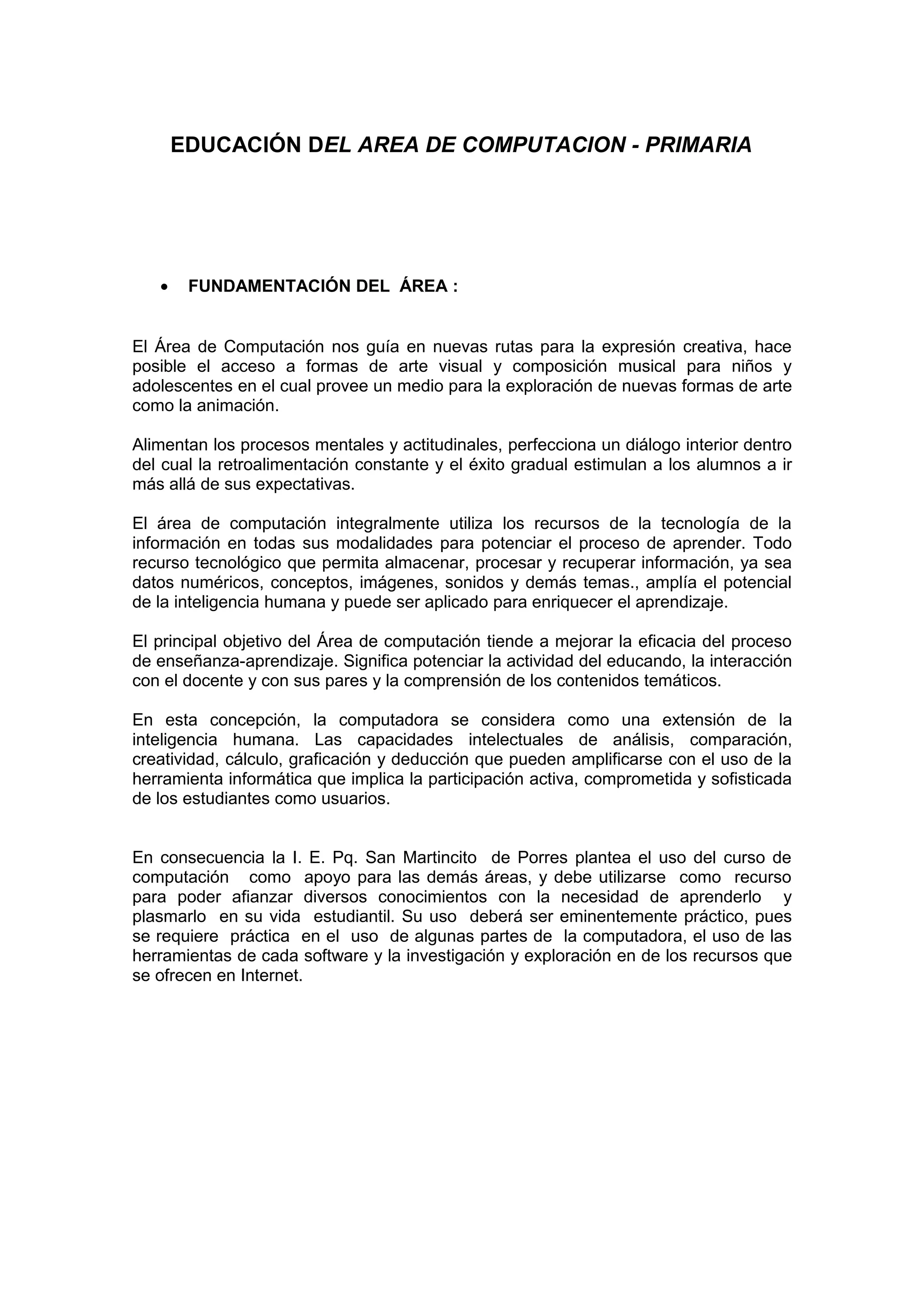 EDUCACIÓN DEL AREA DE COMPUTACION - PRIMARIA

• FUNDAMENTACIÓN DEL ÁREA :

El Área de Computación nos guía en nuevas rutas para la expresión creativa, hace posible el acceso a formas de arte visual y composición musical para niños y adolescentes en el cual provee un medio para la exploración de nuevas formas de arte como la animación.

Alimentan los procesos mentales y actitudinales, perfecciona un diálogo interior dentro del cual la retroalimentación constante y el éxito gradual estimulan a los alumnos a ir más allá de sus expectativas.

El área de computación integralmente utiliza los recursos de la tecnología de la información en todas sus modalidades para potenciar el proceso de aprender. Todo recurso tecnológico que permita almacenar, procesar y recuperar información, ya sea datos numéricos, conceptos, imágenes, sonidos y demás temas., amplía el potencial de la inteligencia humana y puede ser aplicado para enriquecer el aprendizaje.

El principal objetivo del Área de computación tiende a mejorar la eficacia del proceso de enseñanza-aprendizaje. Significa potenciar la actividad del educando, la interacción con el docente y con sus pares y la comprensión de los contenidos temáticos.

En esta concepción, la computadora se considera como una extensión de la inteligencia humana. Las capacidades intelectuales de análisis, comparación, creatividad, cálculo, graficación y deducción que pueden amplificarse con el uso de la herramienta informática que implica la participación activa, comprometida y sofisticada de los estudiantes como usuarios.

En consecuencia la I. E. Pq. San Martincito de Porres plantea el uso del curso de computación como apoyo para las demás áreas, y debe utilizarse como recurso para poder afianzar diversos conocimientos con la necesidad de aprenderlo y plasmarlo en su vida estudiantil. Su uso deberá ser eminentemente práctico, pues se requiere práctica en el uso de algunas partes de la computadora, el uso de las herramientas de cada software y la investigación y exploración en de los recursos que se ofrecen en Internet.